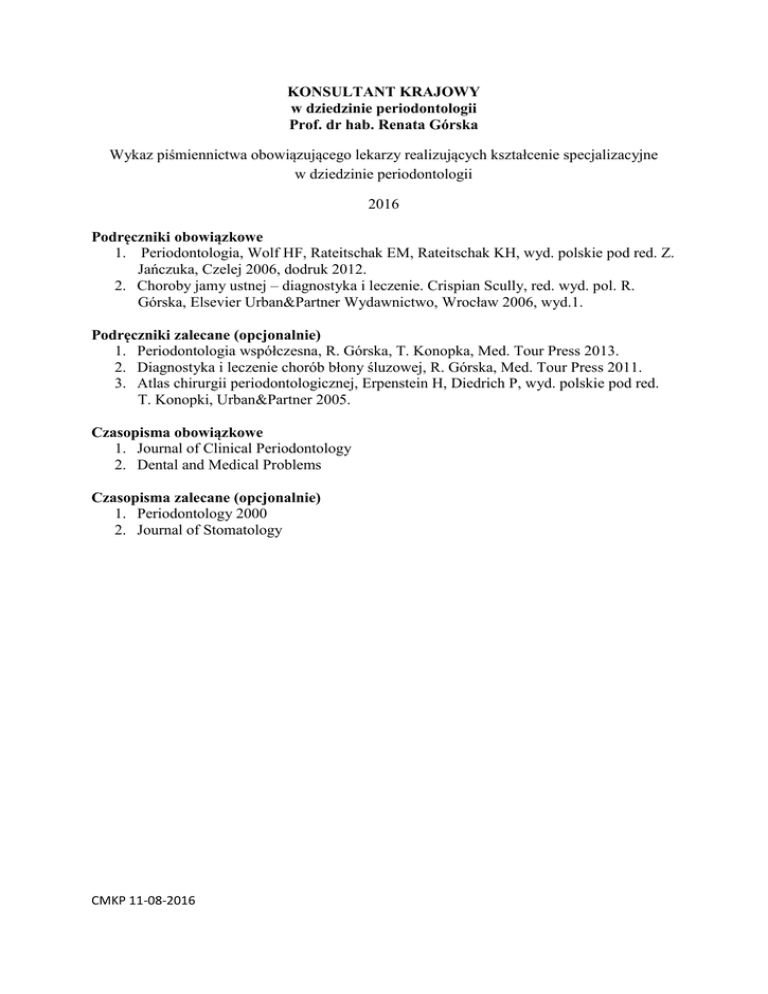 KONSULTANT KRAJOWY
w dziedzinie periodontologii
Prof. dr hab. Renata Górska

Wykaz piśmiennictwa obowiązującego lekarzy realizujących kształcenie specjalizacyjne w dziedzinie periodontologii

2016

Podręczniki obowiązkowe
1. Periodontologia, Wolf HF, Rateitschak EM, Rateitschak KH, wyd. polskie pod red. Z. Jańczuka, Czelej 2006, dodruk 2012.
2. Choroby jamy ustnej – diagnostyka i leczenie. Crispian Scully, red. wyd. pol. R. Górska, Elsevier Urban&Partner Wydawnictwo, Wrocław 2006, wyd.1.

Podręczniki zalecane (opcjonalnie)
1. Periodontologia współczesna, R. Górska, T. Konopka, Med. Tour Press 2013.
2. Diagnostyka i leczenie chorób błony śluzowej, R. Górska, Med. Tour Press 2011.
3. Atlas chirurgii periodontologicznej, Erpenstein H, Diedrich P, wyd. polskie pod red. T. Konopki, Urban&Partner 2005.

Czasopisma obowiązkowe
1. Journal of Clinical Periodontology
2. Dental and Medical Problems

Czasopisma zalecane (opcjonalnie)
1. Periodontology 2000
2. Journal of Stomatology

CMKP 11-08-2016